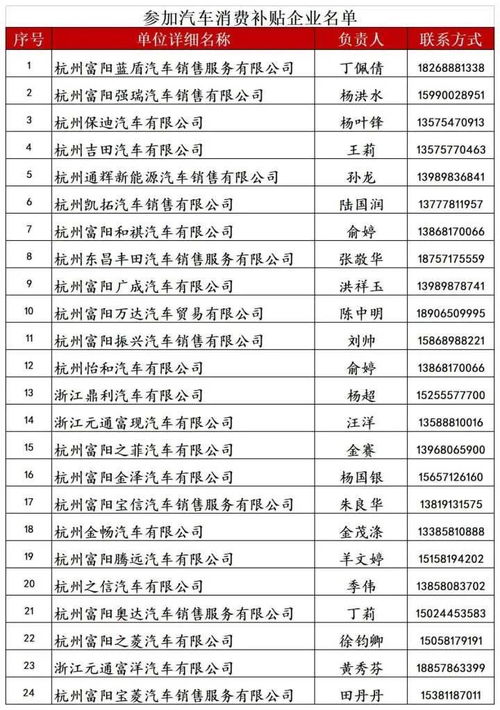 参加汽车消费补贴企业名单

| 序号 | 单位详细名称 | 负责人 | 联系方式 |
|---|---|---|---|
| 1 | 杭州富阳蓝盾汽车销售服务有限公司 | 丁佩倩 | 18268881338 |
| 2 | 杭州富阳强瑞汽车销售有限公司 | 杨洪水 | 15990028951 |
| 3 | 杭州保迪汽车有限公司 | 杨叶锋 | 13575470913 |
| 4 | 杭州吉田汽车有限公司 | 王莉 | 13575770463 |
| 5 | 杭州通辉新能源汽车销售有限公司 | 孙龙 | 13989836841 |
| 6 | 杭州凯拓汽车销售有限公司 | 陆国润 | 13777811957 |
| 7 | 杭州富阳和祺汽车有限公司 | 俞婷 | 13868170066 |
| 8 | 杭州东昌丰田汽车销售服务有限公司 | 张敬华 | 18757175559 |
| 9 | 杭州富阳广成汽车有限公司 | 洪祥玉 | 13989878741 |
| 10 | 杭州富阳万达汽车贸易有限公司 | 陈中明 | 18906509995 |
| 11 | 杭州富阳振兴汽车销售有限公司 | 刘帅 | 15868988221 |
| 12 | 杭州怡和汽车有限公司 | 俞婷 | 13868170066 |
| 13 | 浙江鼎利汽车有限公司 | 杨超 | 15255577700 |
| 14 | 浙江元通富现汽车有限公司 | 汪洋 | 13588810016 |
| 15 | 杭州富阳之菲汽车有限公司 | 金赛 | 13968065900 |
| 16 | 杭州富阳金泽汽车有限公司 | 杨国银 | 15657126160 |
| 17 | 杭州富阳宝信汽车销售服务有限公司 | 朱良华 | 13819131575 |
| 18 | 杭州金畅汽车有限公司 | 金茂涤 | 13385810888 |
| 19 | 杭州富阳腾远汽车有限公司 | 羊文婷 | 15158194202 |
| 20 | 杭州之信汽车有限公司 | 季伟 | 13858083702 |
| 21 | 杭州富阳奥达汽车销售服务有限公司 | 丁莉 | 15024453583 |
| 22 | 杭州富阳之菱汽车有限公司 | 徐钧卿 | 15058179191 |
| 23 | 浙江元通富洋汽车有限公司 | 黄秀芬 | 18857863399 |
| 24 | 杭州富阳宝菱汽车销售服务有限公司 | 田丹丹 | 15381187011 |